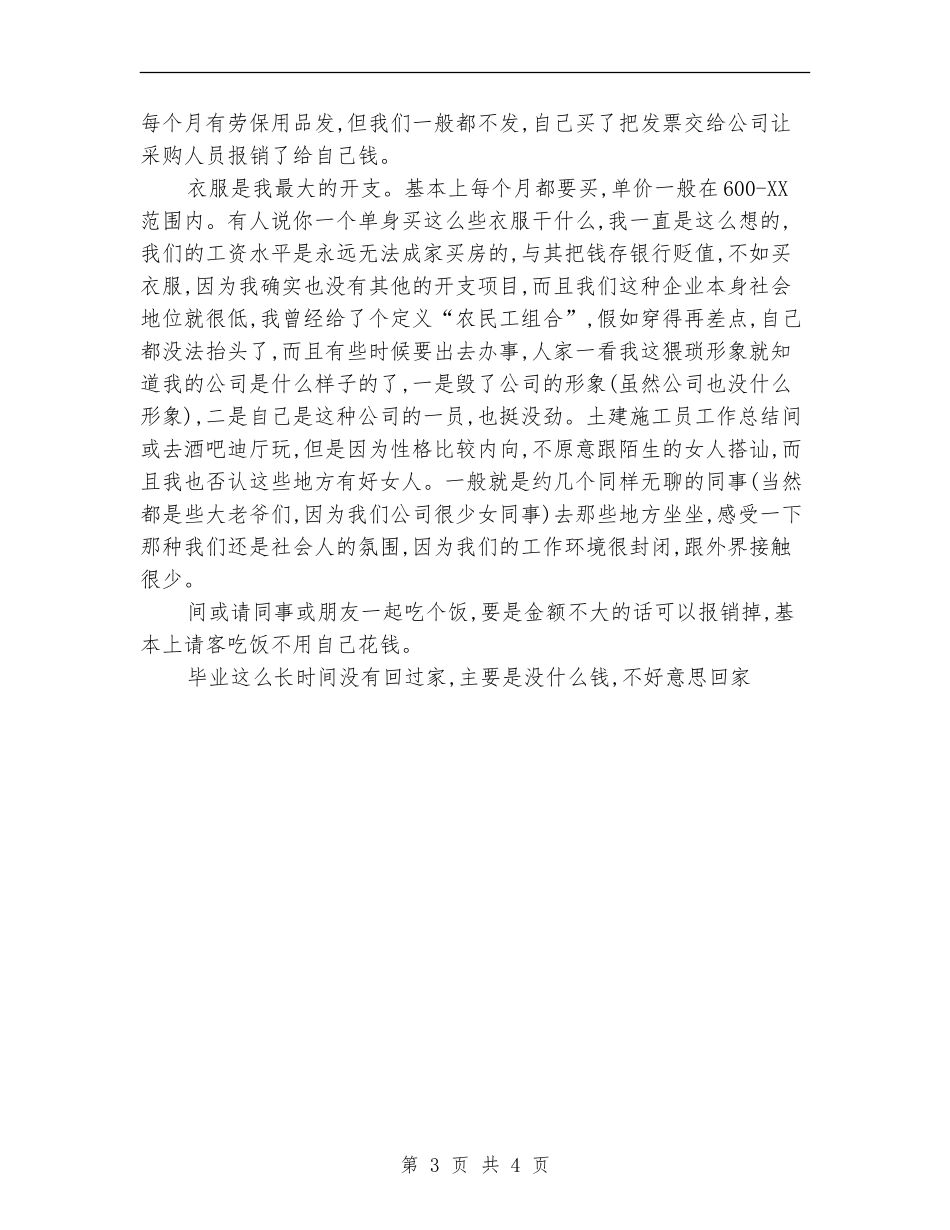 每个月有劳保用品发,但我们一般都不发,自己买了把发票交给公司让采购人员报销了给自己钱。

衣服是我最大的开支。基本上每个月都要买,单价一般在600-XX范围内。有人说你一个单身买这么些衣服干什么,我一直是这么想的,我们的工资水平是永远无法成家买房的,与其把钱存银行贬值,不如买衣服,因为我确实也没有其他的开支项目,而且我们这种企业本身社会地位就很低,我曾经给了个定义“农民工组合”,假如穿得再差点,自己都没法抬头了,而且有些时候要出去办事,人家一看我这猥琐形象就知道我的公司是什么样子的了,一是毁了公司的形象(虽然公司也没什么形象),二是自己是这种公司的一员,也挺没劲。土建施工员工作总结间或去酒吧迪厅玩,但是因为性格比较内向,不原意跟陌生的女人搭讪,而且我也否认这些地方有好女人。一般就是约几个同样无聊的同事(当然都是些大老爷们,因为我们公司很少女同事)去那些地方坐坐,感受一下那种我们还是社会人的氛围,因为我们的工作环境很封闭,跟外界接触很少。

间或请同事或朋友一起吃个饭,要是金额不大的话可以报销掉,基本上请客吃饭不用自己花钱。

毕业这么长时间没有回过家,主要是没什么钱,不好意思回家

第 3 页 共 4 页